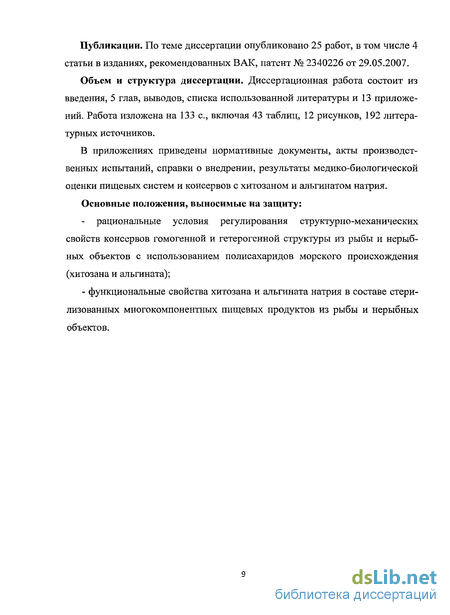 **Публикации.** По теме диссертации опубликовано 25 работ, в том числе 4 статьи в изданиях, рекомендованных ВАК, патент № 2340226 от 29.05.2007.

**Объем и структура диссертации.** Диссертационная работа состоит из введения, 5 глав, выводов, списка использованной литературы и 13 приложений. Работа изложена на 133 с., включая 43 таблиц, 12 рисунков, 192 литературных источников.

В приложениях приведены нормативные документы, акты производственных испытаний, справки о внедрении, результаты медико-биологической оценки пищевых систем и консервов с хитозаном и альгинатом натрия.

**Основные положения, выносимые на защиту:**

- рациональные условия регулирования структурно-механических свойств консервов гомогенной и гетерогенной структуры из рыбы и нерыбных объектов с использованием полисахаридов морского происхождения (хитозана и альгината);

- функциональные свойства хитозана и альгината натрия в составе стерилизованных многокомпонентных пищевых продуктов из рыбы и нерыбных объектов.

9

dsLib.net
библиотека диссертаций